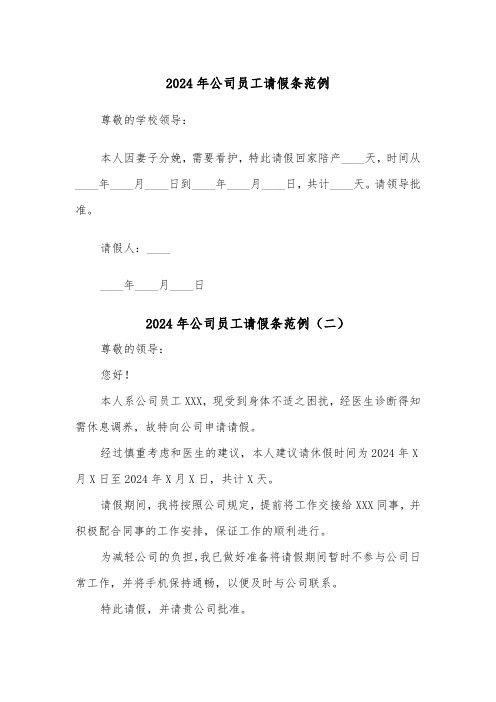 2024年公司员工请假条范例

尊敬的学校领导：

本人因妻子分娩，需要看护，特此请假回家陪产____天，时间从____年____月____日到____年____月____日，共计____天。请领导批准。

请假人：____

____年____月____日

2024年公司员工请假条范例（二）

尊敬的领导：

您好！

本人系公司员工XXX，现受到身体不适之困扰，经医生诊断得知需休息调养，故特向公司申请请假。

经过慎重考虑和医生的建议，本人建议请休假时间为2024年X月X日至2024年X月X日，共计X天。

请假期间，我将按照公司规定，提前将工作交接给XXX同事，并积极配合同事的工作安排，保证工作的顺利进行。

为减轻公司的负担，我已做好准备将请假期间暂时不参与公司日常工作，并将手机保持通畅，以便及时与公司联系。

特此请假，并请贵公司批准。